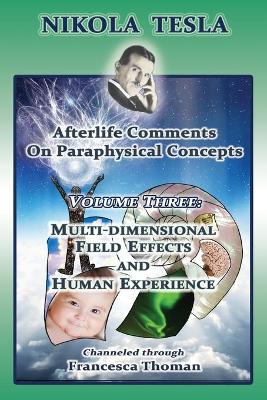 NIKOLA TESLA

Afterlife Comments On Paraphysical Concepts

VOLUME THREE:

MULTI-DIMENSIONAL FIELD EFFECTS AND HUMAN EXPERIENCE

Channeled through
Francesca Thoman